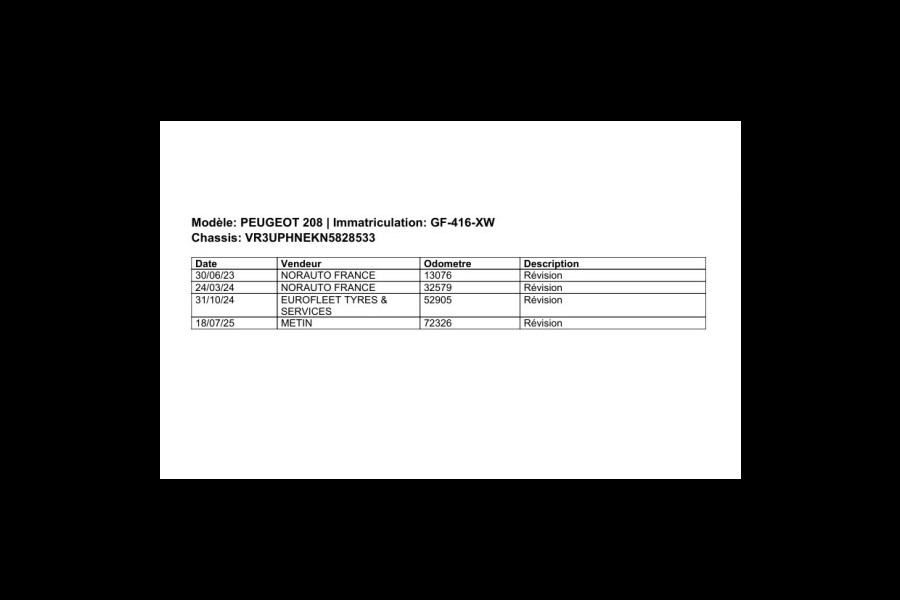 Modèle: PEUGEOT 208 | Immatriculation: GF-416-XW
Chassis: VR3UPHNEKN5828533

| Date | Vendeur | Odometre | Description |
|---|---|---|---|
| 30/06/23 | NORAUTO FRANCE | 13076 | Révision |
| 24/03/24 | NORAUTO FRANCE | 32579 | Révision |
| 31/10/24 | EUROFLEET TYRES & SERVICES | 52905 | Révision |
| 18/07/25 | METIN | 72326 | Révision |